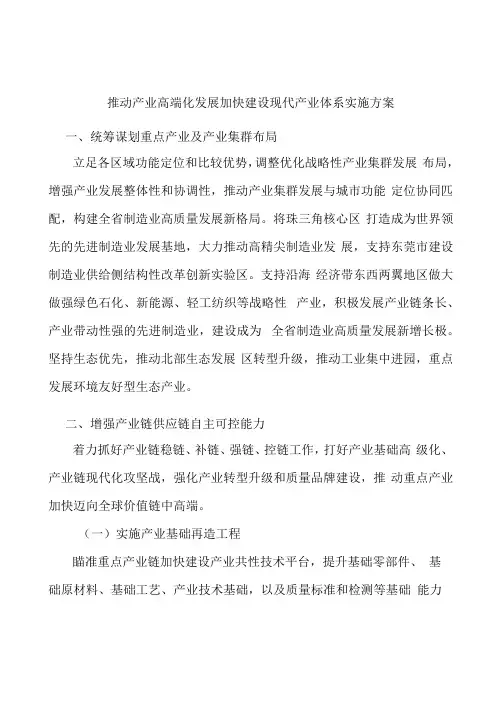 推动产业高端化发展加快建设现代产业体系实施方案

一、统筹谋划重点产业及产业集群布局

立足各区域功能定位和比较优势，调整优化战略性产业集群发展 布局，增强产业发展整体性和协调性，推动产业集群发展与城市功能 定位协同匹配，构建全省制造业高质量发展新格局。将珠三角核心区 打造成为世界领先的先进制造业发展基地，大力推动高精尖制造业发 展，支持东莞市建设制造业供给侧结构性改革创新实验区。支持沿海 经济带东西两翼地区做大做强绿色石化、新能源、轻工纺织等战略性 产业，积极发展产业链条长、产业带动性强的先进制造业，建设成为 全省制造业高质量发展新增长极。坚持生态优先，推动北部生态发展 区转型升级，推动工业集中进园，重点发展环境友好型生态产业。

二、增强产业链供应链自主可控能力

着力抓好产业链稳链、补链、强链、控链工作，打好产业基础高 级化、产业链现代化攻坚战，强化产业转型升级和质量品牌建设，推 动重点产业加快迈向全球价值链中高端。

（一）实施产业基础再造工程

瞄准重点产业链加快建设产业共性技术平台，提升基础零部件、 基础原材料、基础工艺、产业技术基础，以及质量标准和检测等基础 能力